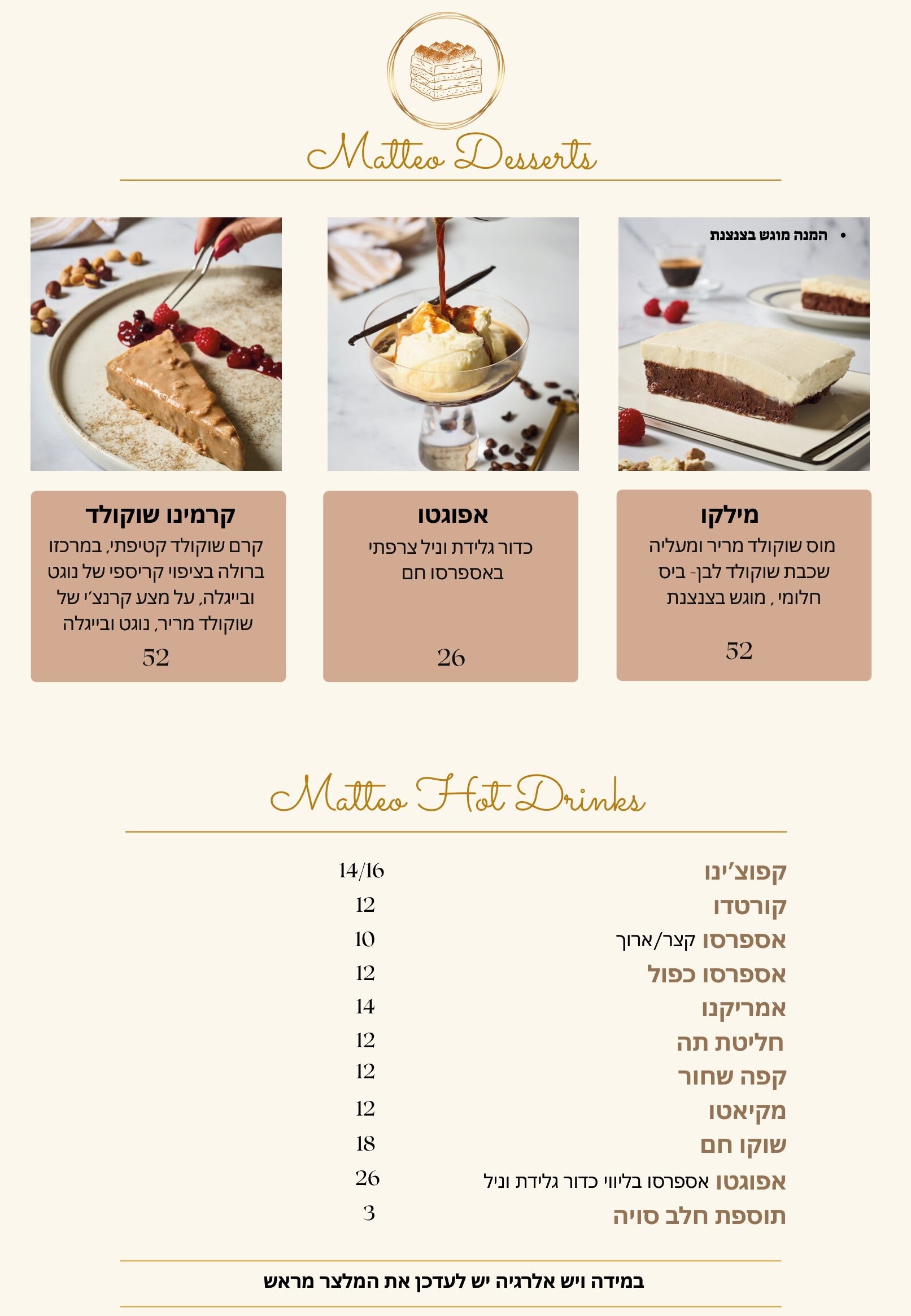 Matteo Desserts

• המנה מוגש בצנצנת

מילקו
מוס שוקולד מריר ומעליה שכבת שוקולד לבן- ביס חלומי , מוגש בצנצנת
52

אפוגטו
כדור גלידת וניל צרפתי באספרסו חם
26

קרמינו שוקולד
קרם שוקולד קטיפתי, במרכזו ברולה בציפוי קריספי של נוגט ובייגלה, על מצע קרנצ'י של שוקולד מריר, נוגט ובייגלה
52

Matteo Hot Drinks

| | |
|---|---|
| קפוצ'ינו | 14/16 |
| קורטדו | 12 |
| אספרסו קצר/ארוך | 10 |
| אספרסו כפול | 12 |
| אמריקנו | 14 |
| חליטת תה | 12 |
| קפה שחור | 12 |
| מקיאטו | 12 |
| שוקו חם | 18 |
| אפוגטו אספרסו בליווי כדור גלידת וניל | 26 |
| תוספת חלב סויה | 3 |

במידה ויש אלרגיה יש לעדכן את המלצר מראש